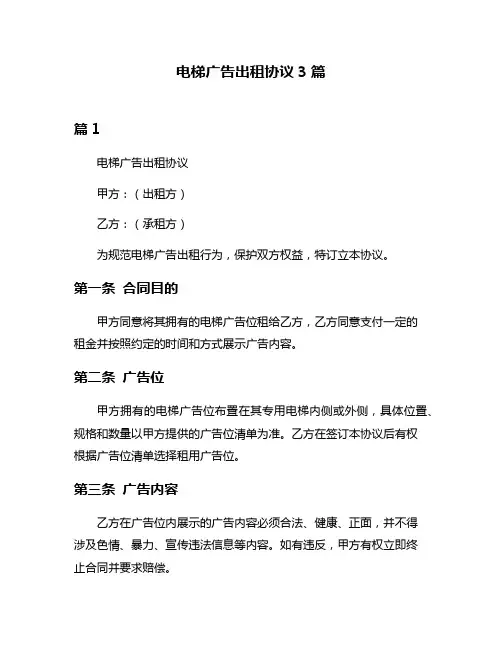 电梯广告出租协议 3 篇

篇 1

电梯广告出租协议

甲方：（出租方）

乙方：（承租方）

为规范电梯广告出租行为，保护双方权益，特订立本协议。

第一条 合同目的

甲方同意将其拥有的电梯广告位租给乙方，乙方同意支付一定的租金并按照约定的时间和方式展示广告内容。

第二条 广告位

甲方拥有的电梯广告位布置在其专用电梯内侧或外侧，具体位置、规格和数量以甲方提供的广告位清单为准。乙方在签订本协议后有权根据广告位清单选择租用广告位。

第三条 广告内容

乙方在广告位内展示的广告内容必须合法、健康、正面，并不得涉及色情、暴力、宣传违法信息等内容。如有违反，甲方有权立即终止合同并要求赔偿。